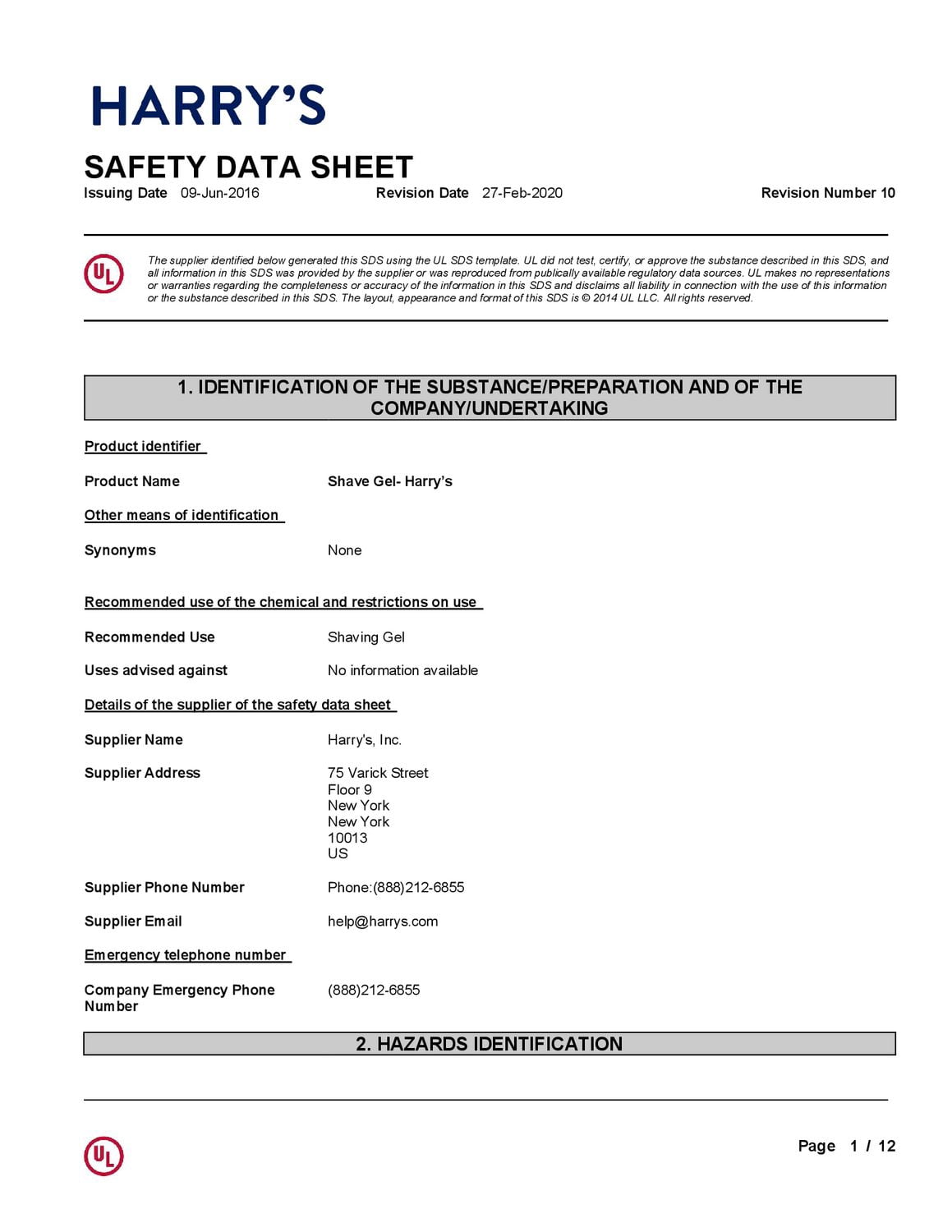 HARRY'S

SAFETY DATA SHEET

Issuing Date 09-Jun-2016 Revision Date 27-Feb-2020 Revision Number 10

UL

The supplier identified below generated this SDS using the UL SDS template. UL did not test, certify, or approve the substance described in this SDS, and all information in this SDS was provided by the supplier or was reproduced from publically available regulatory data sources. UL makes no representations or warranties regarding the completeness or accuracy of the information in this SDS and disclaims all liability in connection with the use of this information or the substance described in this SDS. The layout, appearance and format of this SDS is © 2014 UL LLC. All rights reserved.

1. IDENTIFICATION OF THE SUBSTANCE/PREPARATION AND OF THE COMPANY/UNDERTAKING

Product identifier

Product Name Shave Gel- Harry's

Other means of identification

Synonyms None

Recommended use of the chemical and restrictions on use

Recommended Use Shaving Gel

Uses advised against No information available

Details of the supplier of the safety data sheet

Supplier Name Harry's, Inc.

Supplier Address 75 Varick Street
Floor 9
New York
New York
10013
US

Supplier Phone Number Phone:(888)212-6855

Supplier Email help@harrys.com

Emergency telephone number

Company Emergency Phone Number (888)212-6855

2. HAZARDS IDENTIFICATION

UL

Page 1 / 12